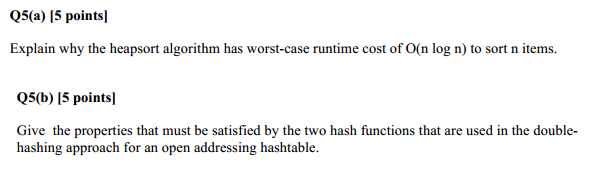 Q5(a) [5 points]

Explain why the heapsort algorithm has worst-case runtime cost of O(n log n) to sort n items.

Q5(b) [5 points]

Give the properties that must be satisfied by the two hash functions that are used in the double-hashing approach for an open addressing hashtable.